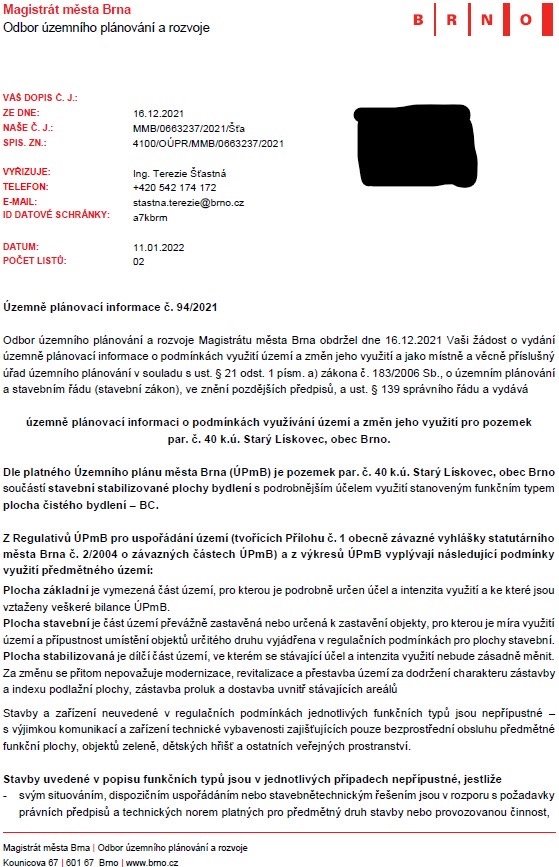 Magistrát města Brna
Odbor územního plánování a rozvoje

B R N O

VÁŠ DOPIS Č. J.:
ZE DNE: 16.12.2021
NAŠE Č. J.: MMB/0663237/2021/Šťa
SPIS. ZN.: 4100/OÚPR/MMB/0663237/2021

VYŘIZUJE: Ing. Terezie Šťastná
TELEFON: +420 542 174 172
E-MAIL: stastna.terezie@brno.cz
ID DATOVÉ SCHRÁNKY: a7kbrm

DATUM: 11.01.2022
POČET LISTŮ: 02

Územně plánovací informace č. 94/2021

Odbor územního plánování a rozvoje Magistrátu města Brna obdržel dne 16.12.2021 Vaši žádost o vydání územně plánovací informace o podmínkách využití území a změn jeho využití a jako místně a věcně příslušný úřad územního plánování v souladu s ust. § 21 odst. 1 písm. a) zákona č. 183/2006 Sb., o územním plánování a stavebním řádu (stavební zákon), ve znění pozdějších předpisů, a ust. § 139 správního řádu a vydává

územně plánovací informaci o podmínkách využívání území a změn jeho využití pro pozemek par. č. 40 k.ú. Starý Lískovec, obec Brno.

Dle platného Územního plánu města Brna (ÚPmB) je pozemek par. č. 40 k.ú. Starý Lískovec, obec Brno součástí stavební stabilizované plochy bydlení s podrobnějším účelem využití stanoveným funkčním typem plocha čistého bydlení – BC.

Z Regulativů ÚPmB pro uspořádání území (tvořících Přílohu č. 1 obecně závazné vyhlášky statutárního města Brna č. 2/2004 o závazných částech ÚPmB) a z výkresů ÚPmB vyplývají následující podmínky využití předmětného území:
Plocha základní je vymezená část území, pro kterou je podrobně určen účel a intenzita využití a ke které jsou vztaženy veškeré bilance ÚPmB.
Plocha stavební je část území převážně zastavěná nebo určená k zastavění objekty, pro kterou je míra využití území a přípustnost umístění objektů určitého druhu vyjádřena v regulačních podmínkách pro plochy stavební.
Plocha stabilizovaná je dílčí část území, ve kterém se stávající účel a intenzita využití nebude zásadně měnit. Za změnu se přitom nepovažuje modernizace, revitalizace a přestavba území za dodržení charakteru zástavby a indexu podlažní plochy, zástavba proluk a dostavba uvnitř stávajících areálů

Stavby a zařízení neuvedené v regulačních podmínkách jednotlivých funkčních typů jsou nepřípustné – s výjimkou komunikací a zařízení technické vybavenosti zajišťujících pouze bezprostřední obsluhu předmětné funkční plochy, objektů zeleně, dětských hřišť a ostatních veřejných prostranství.

Stavby uvedené v popisu funkčních typů jsou v jednotlivých případech nepřípustné, jestliže
- svým situováním, dispozičním uspořádáním nebo stavebnětechnickým řešením jsou v rozporu s požadavky právních předpisů a technických norem platných pro předmětný druh stavby nebo provozovanou činnost,

Magistrát města Brna | Odbor územního plánování a rozvoje
Kounicova 67 | 601 67 Brno | www.brno.cz